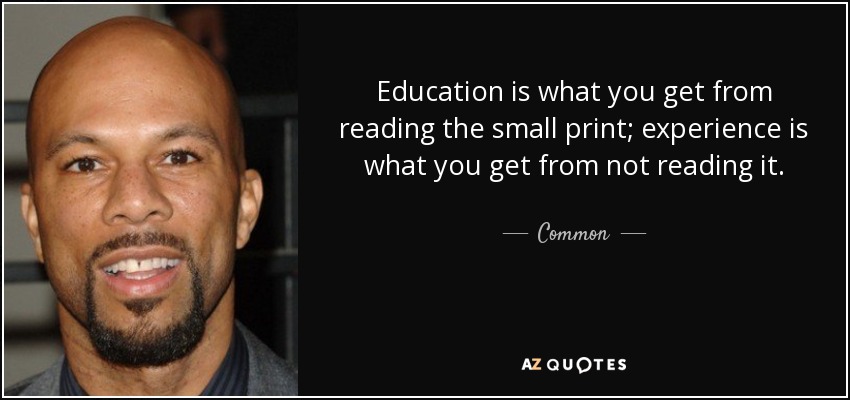 Education is what you get from reading the small print; experience is what you get from not reading it.

— Common —

AZ QUOTES